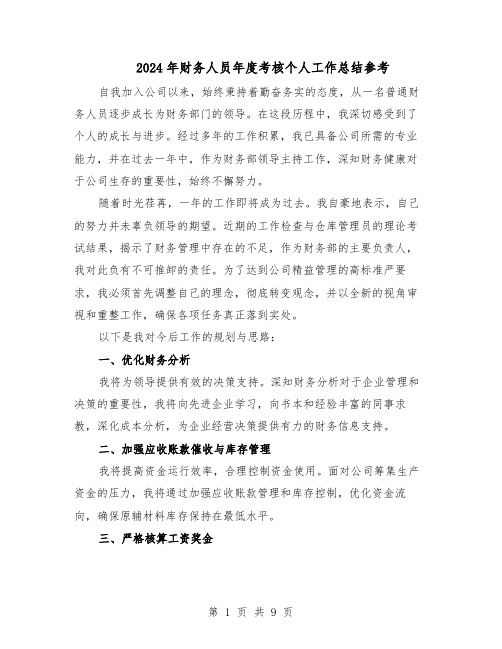 2024年财务人员年度考核个人工作总结参考

自我加入公司以来，始终秉持着勤奋务实的态度，从一名普通财务人员逐步成长为财务部门的领导。在这段历程中，我深切感受到了个人的成长与进步。经过多年的工作积累，我已具备公司所需的专业能力，并在过去一年中，作为财务部领导主持工作，深知财务健康对于公司生存的重要性，始终不懈努力。

随着时光荏苒，一年的工作即将成为过去。我自豪地表示，自己的努力并未辜负领导的期望。近期的工作检查与仓库管理员的理论考试结果，揭示了财务管理中存在的不足，作为财务部的主要负责人，我对此负有不可推卸的责任。为了达到公司精益管理的高标准严要求，我必须首先调整自己的理念，彻底转变观念，并以全新的视角审视和重整工作，确保各项任务真正落到实处。

以下是我对今后工作的规划与思路：

一、优化财务分析

我将为领导提供有效的决策支持。深知财务分析对于企业管理和决策的重要性，我将向先进企业学习，向书本和经验丰富的同事求教，深化成本分析，为企业经营决策提供有力的财务信息支持。

二、加强应收账款催收与库存管理

我将提高资金运行效率，合理控制资金使用。面对公司筹集生产资金的压力，我将通过加强应收账款管理和库存控制，优化资金流向，确保原辅材料库存保持在最低水平。

三、严格核算工资奖金

第 1 页 共 9 页